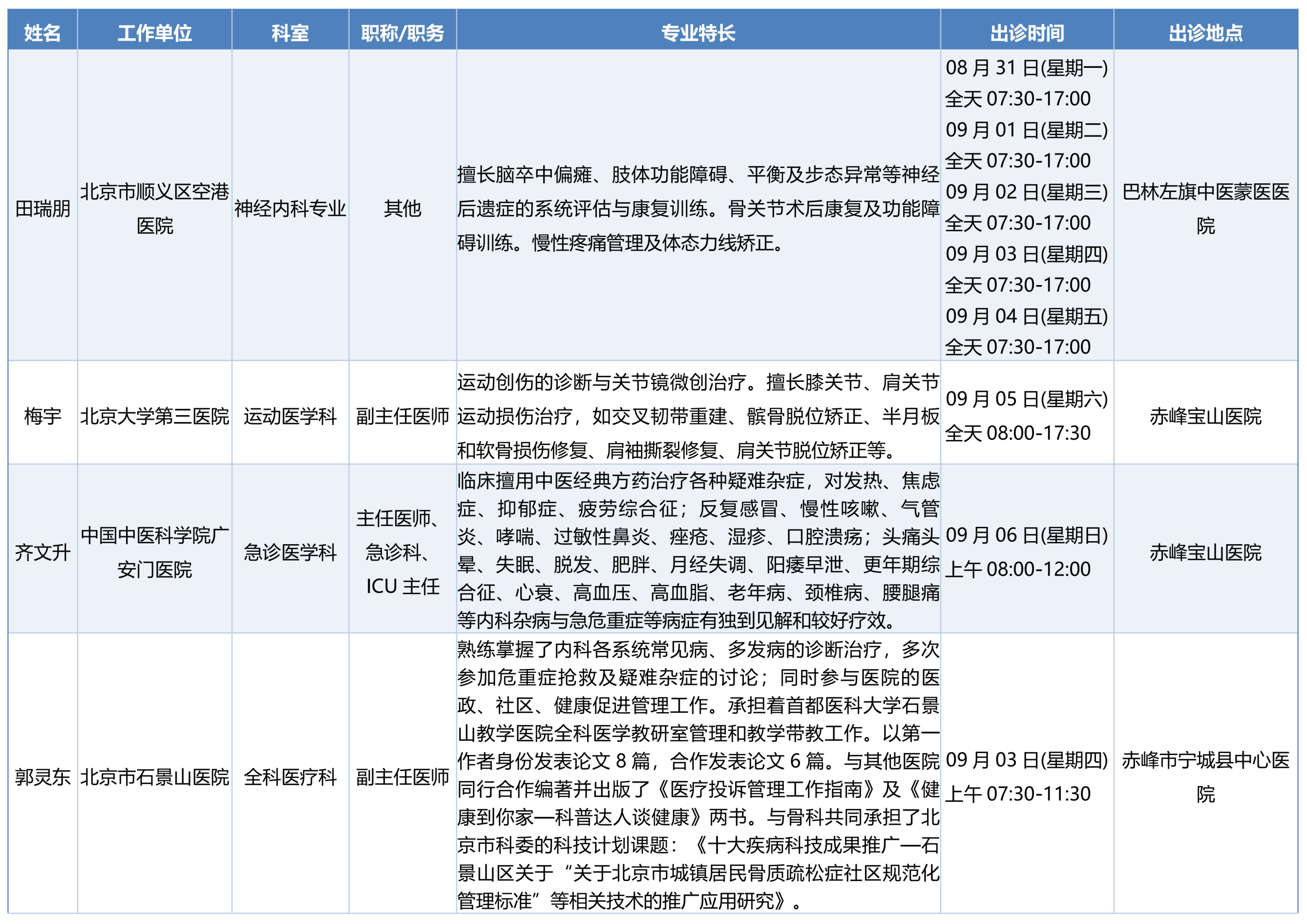 | 姓名 | 工作单位 | 科室 | 职称/职务 | 专业特长 | 出诊时间 | 出诊地点 |
|---|---|---|---|---|---|---|
| 田瑞朋 | 北京市顺义区空港医院 | 神经内科专业 | 其他 | 擅长脑卒中偏瘫、肢体功能障碍、平衡及步态异常等神经后遗症的系统评估与康复训练。骨关节术后康复及功能障碍训练。慢性疼痛管理及体态力线矫正。 | 08 月 31 日(星期一) 全天 07:30-17:00 09 月 01 日(星期二) 全天 07:30-17:00 09 月 02 日(星期三) 全天 07:30-17:00 09 月 03 日(星期四) 全天 07:30-17:00 09 月 04 日(星期五) 全天 07:30-17:00 | 巴林左旗中医蒙医医院 |
| 梅宇 | 北京大学第三医院 | 运动医学科 | 副主任医师 | 运动创伤的诊断与关节镜微创治疗。擅长膝关节、肩关节运动损伤治疗，如交叉韧带重建、髌骨脱位矫正、半月板和软骨损伤修复、肩袖撕裂修复、肩关节脱位矫正等。 | 09 月 05 日(星期六) 全天 08:00-17:30 | 赤峰宝山医院 |
| 齐文升 | 中国中医科学院广安门医院 | 急诊医学科 | 主任医师、急诊科、ICU 主任 | 临床擅用中医经典方药治疗各种疑难杂症，对发热、焦虑症、抑郁症、疲劳综合征；反复感冒、慢性咳嗽、气管炎、哮喘、过敏性鼻炎、痤疮、湿疹、口腔溃疡；头痛头晕、失眠、脱发、肥胖、月经失调、阳痿早泄、更年期综合征、心衰、高血压、高血脂、老年病、颈椎病、腰腿痛等内科杂病与急危重症等病症有独到见解和较好疗效。 | 09 月 06 日(星期日) 上午 08:00-12:00 | 赤峰宝山医院 |
| 郭灵东 | 北京市石景山医院 | 全科医疗科 | 副主任医师 | 熟练掌握了内科各系统常见病、多发病的诊断治疗，多次参加危重症抢救及疑难杂症的讨论；同时参与医院的医政、社区、健康促进管理工作。承担着首都医科大学石景山教学医院全科医学教研室管理和教学带教工作。以第一作者身份发表论文 8 篇，合作发表论文 6 篇。与其他医院同行合作编著并出版了《医疗投诉管理工作指南》及《健康到你家—科普达人谈健康》两书。与骨科共同承担了北京市科委的科技计划课题：《十大疾病科技成果推广—石景山区关于“关于北京市城镇居民骨质疏松症社区规范化管理标准”等相关技术的推广应用研究》。 | 09 月 03 日(星期四) 上午 07:30-11:30 | 赤峰市宁城县中心医院 |